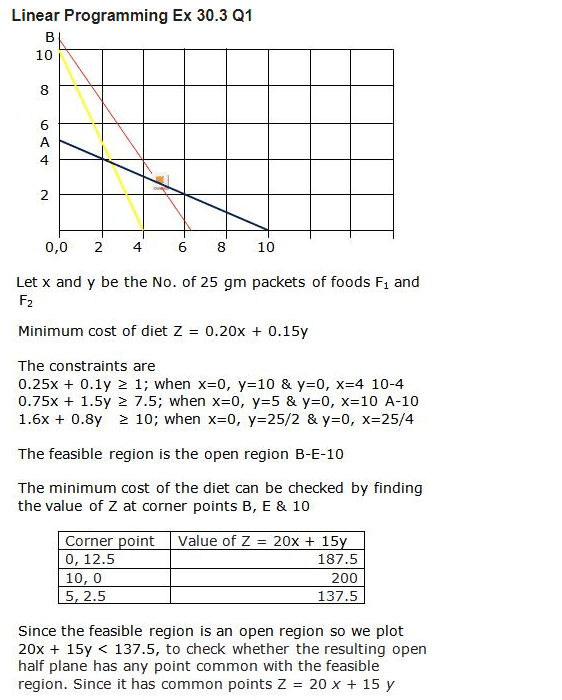 Linear Programming Ex 30.3 Q1

B
10
8
6
A
4
2
0,0 2 4 6 8 10

Let x and y be the No. of 25 gm packets of foods $F_1$ and $F_2$

Minimum cost of diet Z = 0.20x + 0.15y

The constraints are
0.25x + 0.1y ≥ 1; when x=0, y=10 & y=0, x=4 10-4
0.75x + 1.5y ≥ 7.5; when x=0, y=5 & y=0, x=10 A-10
1.6x + 0.8y ≥ 10; when x=0, y=25/2 & y=0, x=25/4

The feasible region is the open region B-E-10

The minimum cost of the diet can be checked by finding the value of Z at corner points B, E & 10

| Corner point | Value of Z = 20x + 15y |
|---|---|
| 0, 12.5 | 187.5 |
| 10, 0 | 200 |
| 5, 2.5 | 137.5 |

Since the feasible region is an open region so we plot 20x + 15y < 137.5, to check whether the resulting open half plane has any point common with the feasible region. Since it has common points Z = 20 x + 15 y